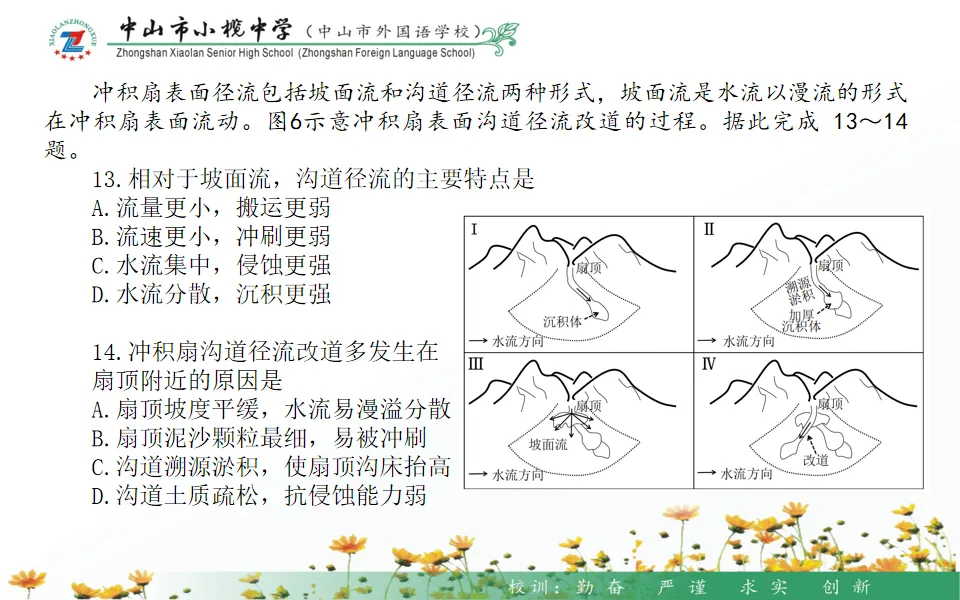 XIAOLANZHONGXUE
中山市小榄中学（中山市外国语学校）
Zhongshan Xiaolan Senior High School (Zhongshan Foreign Language School)

冲积扇表面径流包括坡面流和沟道径流两种形式，坡面流是水流以漫流的形式在冲积扇表面流动。图6示意冲积扇表面沟道径流改道的过程。据此完成 13～14题。

13.相对于坡面流，沟道径流的主要特点是
A.流量更小，搬运更弱
B.流速更小，冲刷更弱
C.水流集中，侵蚀更强
D.水流分散，沉积更强

14.冲积扇沟道径流改道多发生在扇顶附近的原因是
A.扇顶坡度平缓，水流易漫溢分散
B.扇顶泥沙颗粒最细，易被冲刷
C.沟道溯源淤积，使扇顶沟床抬高
D.沟道土质疏松，抗侵蚀能力弱

I
扇顶
沉积体
→ 水流方向

II
扇顶
溯源淤积
加厚沉积体
→ 水流方向

III
扇顶
坡面流
→ 水流方向

IV
扇顶
改道
→ 水流方向

校训：勤奋　严谨　求实　创新